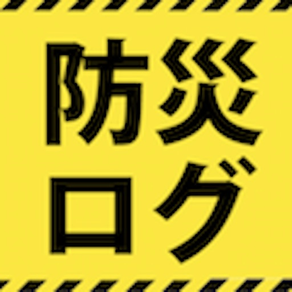 防災
ログ